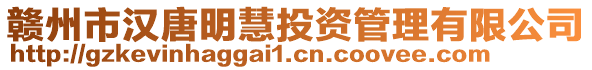 赣州市汉唐明慧投资管理有限公司
http://gzkevinhaggai1.cn.coovee.com